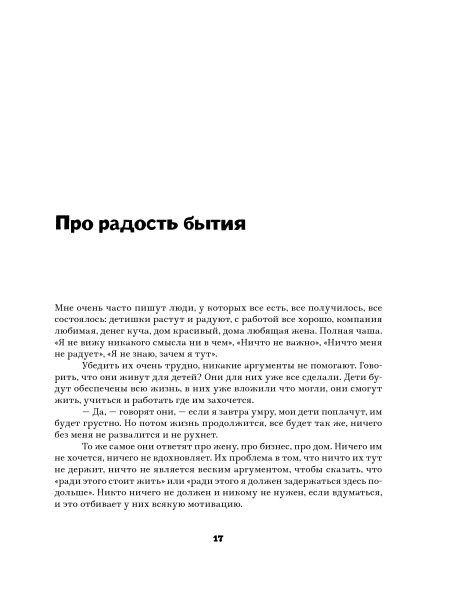 Про радость бытия

Мне очень часто пишут люди, у которых все есть, все получилось, все состоялось: детишки растут и радуют, с работой все хорошо, компания любимая, денег куча, дом красивый, дома любящая жена. Полная чаша. «Я не вижу никакого смысла ни в чем», «Ничто не важно», «Ничто меня не радует», «Я не знаю, зачем я тут».

Убедить их очень трудно, никакие аргументы не помогают. Говорить, что они живут для детей? Они для них уже все сделали. Дети будут обеспечены всю жизнь, в них уже вложили что могли, они смогут жить, учиться и работать где им захочется.

— Да, — говорят они, — если я завтра умру, мои дети поплачут, им будет грустно. Но потом жизнь продолжится, все будет так же, ничего без меня не развалится и не рухнет.

То же самое они ответят про жену, про бизнес, про дом. Ничего им не хочется, ничего не вдохновляет. Их проблема в том, что ничто их тут не держит, ничто не является веским аргументом, чтобы сказать, что «ради этого стоит жить» или «ради этого я должен задержаться здесь подольше». Никто ничего не должен и никому не нужен, если вдуматься, и это отбивает у них всякую мотивацию.

17